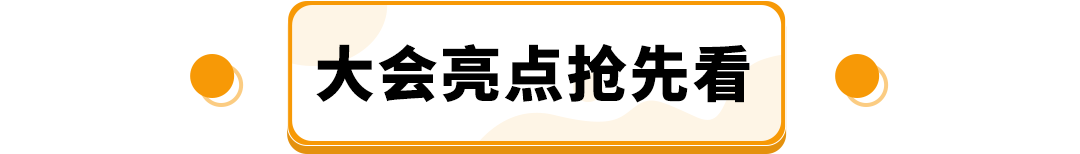 大会亮点抢先看